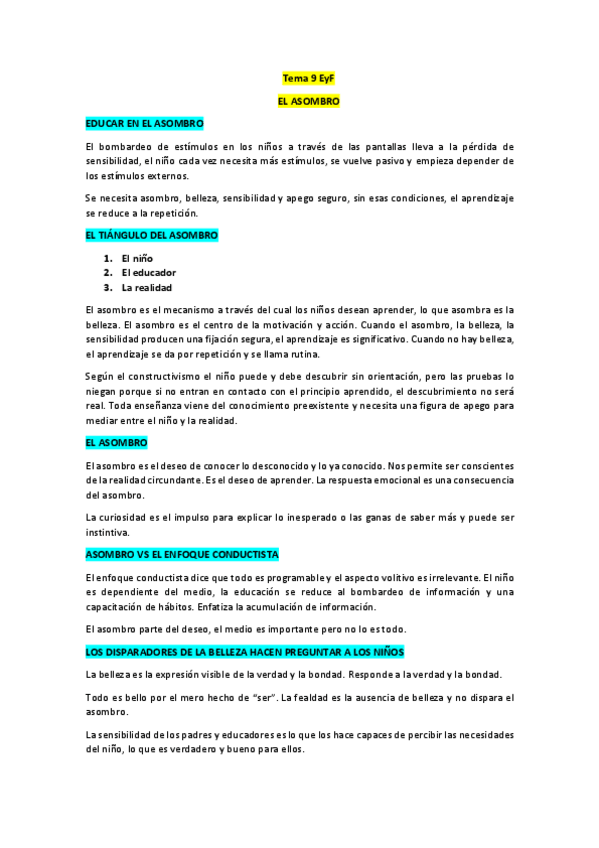 Tema 9 EyF

EL ASOMBRO

EDUCAR EN EL ASOMBRO

El bombardeo de estímulos en los niños a través de las pantallas lleva a la pérdida de sensibilidad, el niño cada vez necesita más estímulos, se vuelve pasivo y empieza depender de los estímulos externos.

Se necesita asombro, belleza, sensibilidad y apego seguro, sin esas condiciones, el aprendizaje se reduce a la repetición.

EL TIÁNGULO DEL ASOMBRO

1. El niño
2. El educador
3. La realidad

El asombro es el mecanismo a través del cual los niños desean aprender, lo que asombra es la belleza. El asombro es el centro de la motivación y acción. Cuando el asombro, la belleza, la sensibilidad producen una fijación segura, el aprendizaje es significativo. Cuando no hay belleza, el aprendizaje se da por repetición y se llama rutina.

Según el constructivismo el niño puede y debe descubrir sin orientación, pero las pruebas lo niegan porque si no entran en contacto con el principio aprendido, el descubrimiento no será real. Toda enseñanza viene del conocimiento preexistente y necesita una figura de apego para mediar entre el niño y la realidad.

EL ASOMBRO

El asombro es el deseo de conocer lo desconocido y lo ya conocido. Nos permite ser conscientes de la realidad circundante. Es el deseo de aprender. La respuesta emocional es una consecuencia del asombro.

La curiosidad es el impulso para explicar lo inesperado o las ganas de saber más y puede ser instintiva.

ASOMBRO VS EL ENFOQUE CONDUCTISTA

El enfoque conductista dice que todo es programable y el aspecto volitivo es irrelevante. El niño es dependiente del medio, la educación se reduce al bombardeo de información y una capacitación de hábitos. Enfatiza la acumulación de información.

El asombro parte del deseo, el medio es importante pero no lo es todo.

LOS DISPARADORES DE LA BELLEZA HACEN PREGUNTAR A LOS NIÑOS

La belleza es la expresión visible de la verdad y la bondad. Responde a la verdad y la bondad.

Todo es bello por el mero hecho de "ser". La fealdad es la ausencia de belleza y no dispara el asombro.

La sensibilidad de los padres y educadores es lo que los hace capaces de percibir las necesidades del niño, lo que es verdadero y bueno para ellos.